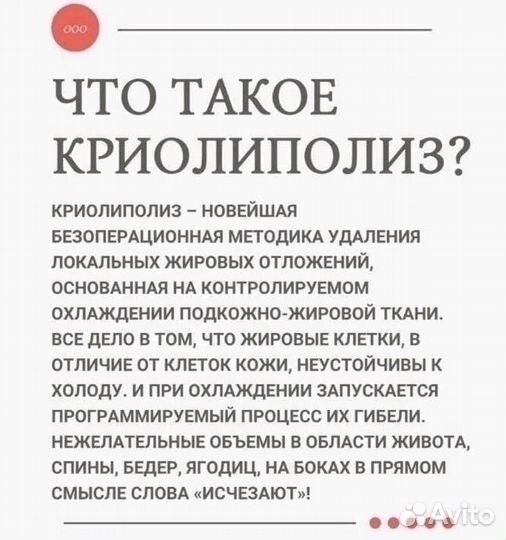 ooo

ЧТО ТАКОЕ КРИОЛИПОЛИЗ?

КРИОЛИПОЛИЗ – НОВЕЙШАЯ БЕЗОПЕРАЦИОННАЯ МЕТОДИКА УДАЛЕНИЯ ЛОКАЛЬНЫХ ЖИРОВЫХ ОТЛОЖЕНИЙ, ОСНОВАННАЯ НА КОНТРОЛИРУЕМОМ ОХЛАЖДЕНИИ ПОДКОЖНО-ЖИРОВОЙ ТКАНИ. ВСЕ ДЕЛО В ТОМ, ЧТО ЖИРОВЫЕ КЛЕТКИ, В ОТЛИЧИЕ ОТ КЛЕТОК КОЖИ, НЕУСТОЙЧИВЫ К ХОЛОДУ. И ПРИ ОХЛАЖДЕНИИ ЗАПУСКАЕТСЯ ПРОГРАММИРУЕМЫЙ ПРОЦЕСС ИХ ГИБЕЛИ. НЕЖЕЛАТЕЛЬНЫЕ ОБЪЕМЫ В ОБЛАСТИ ЖИВОТА, СПИНЫ, БЕДЕР, ЯГОДИЦ, НА БОКАХ В ПРЯМОМ СМЫСЛЕ СЛОВА «ИСЧЕЗАЮТ»!

Avito